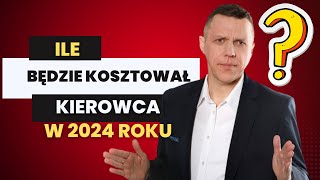 ILE
BĘDZIE KOSZTOWAŁ
KIEROWCA
W 2024 ROKU
?